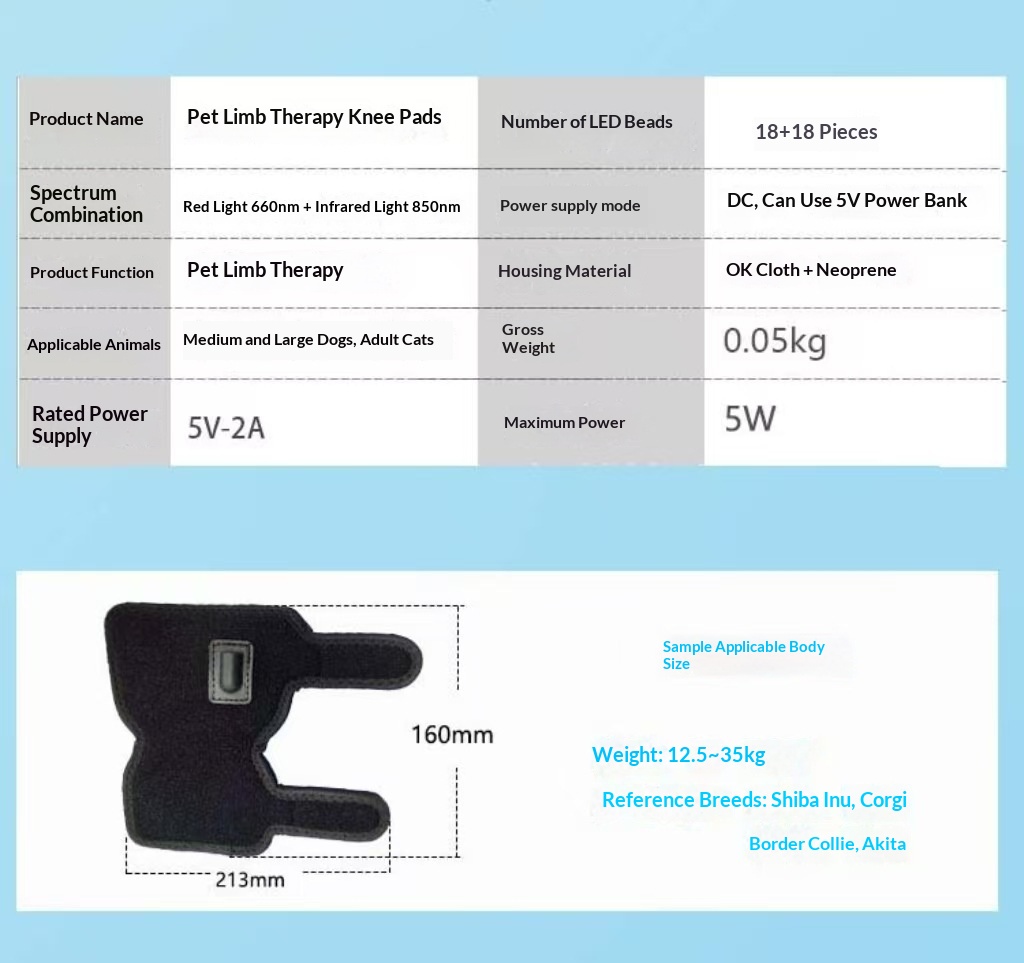 | Product Name | Pet Limb Therapy Knee Pads | Number of LED Beads | 18+18 Pieces |
|---|---|---|---|
| Spectrum Combination | Red Light 660nm + Infrared Light 850nm | Power supply mode | DC, Can Use 5V Power Bank |
| Product Function | Pet Limb Therapy | Housing Material | OK Cloth + Neoprene |
| Applicable Animals | Medium and Large Dogs, Adult Cats | Gross Weight | 0.05kg |
| Rated Power Supply | 5V-2A | Maximum Power | 5W |

160mm

213mm

Sample Applicable Body Size

Weight: 12.5~35kg

Reference Breeds: Shiba Inu, Corgi

Border Collie, Akita